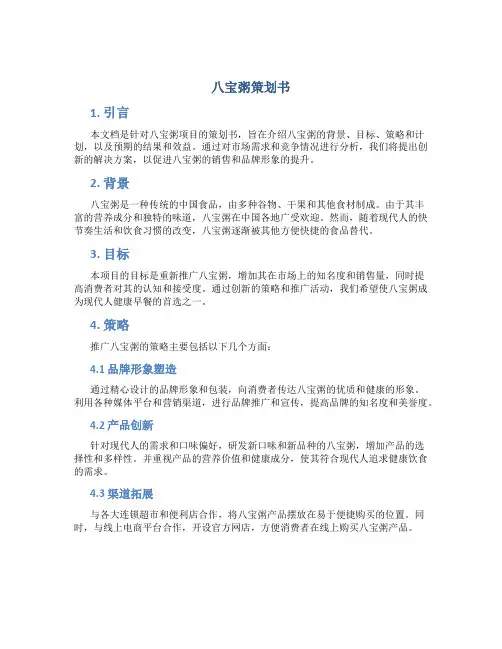 八宝粥策划书

1. 引言

本文档是针对八宝粥项目的策划书，旨在介绍八宝粥的背景、目标、策略和计划，以及预期的结果和效益。通过对市场需求和竞争情况进行分析，我们将提出创新的解决方案，以促进八宝粥的销售和品牌形象的提升。

2. 背景

八宝粥是一种传统的中国食品，由多种谷物、干果和其他食材制成。由于其丰富的营养成分和独特的味道，八宝粥在中国各地广受欢迎。然而，随着现代人的快节奏生活和饮食习惯的改变，八宝粥逐渐被其他方便快捷的食品替代。

3. 目标

本项目的目标是重新推广八宝粥，增加其在市场上的知名度和销售量，同时提高消费者对其的认知和接受度。通过创新的策略和推广活动，我们希望使八宝粥成为现代人健康早餐的首选之一。

4. 策略

推广八宝粥的策略主要包括以下几个方面：

4.1 品牌形象塑造

通过精心设计的品牌形象和包装，向消费者传达八宝粥的优质和健康的形象。利用各种媒体平台和营销渠道，进行品牌推广和宣传，提高品牌的知名度和美誉度。

4.2 产品创新

针对现代人的需求和口味偏好，研发新口味和新品种的八宝粥，增加产品的选择性和多样性。并重视产品的营养价值和健康成分，使其符合现代人追求健康饮食的需求。

4.3 渠道拓展

与各大连锁超市和便利店合作，将八宝粥产品摆放在易于便捷购买的位置。同时，与线上电商平台合作，开设官方网店，方便消费者在线上购买八宝粥产品。